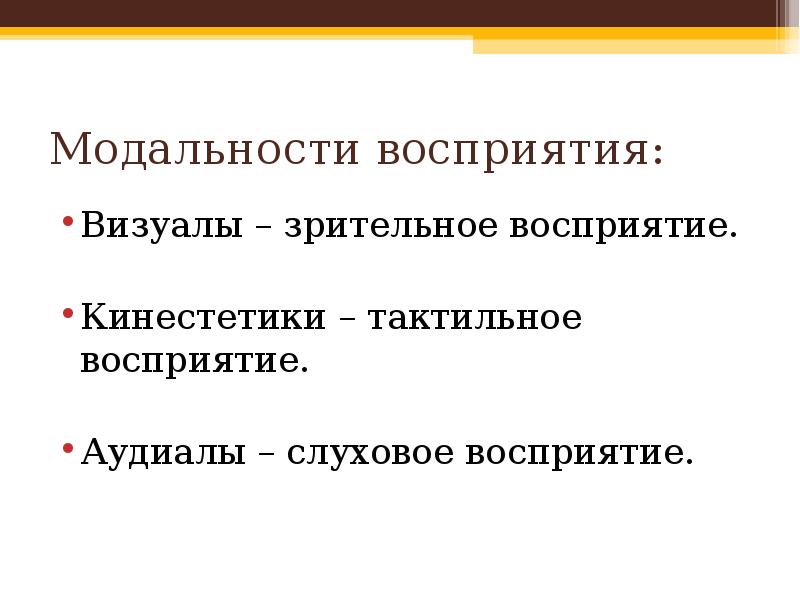 Модальности восприятия:

• Визуалы – зрительное восприятие.

• Кинестетики – тактильное восприятие.

• Аудиалы – слуховое восприятие.